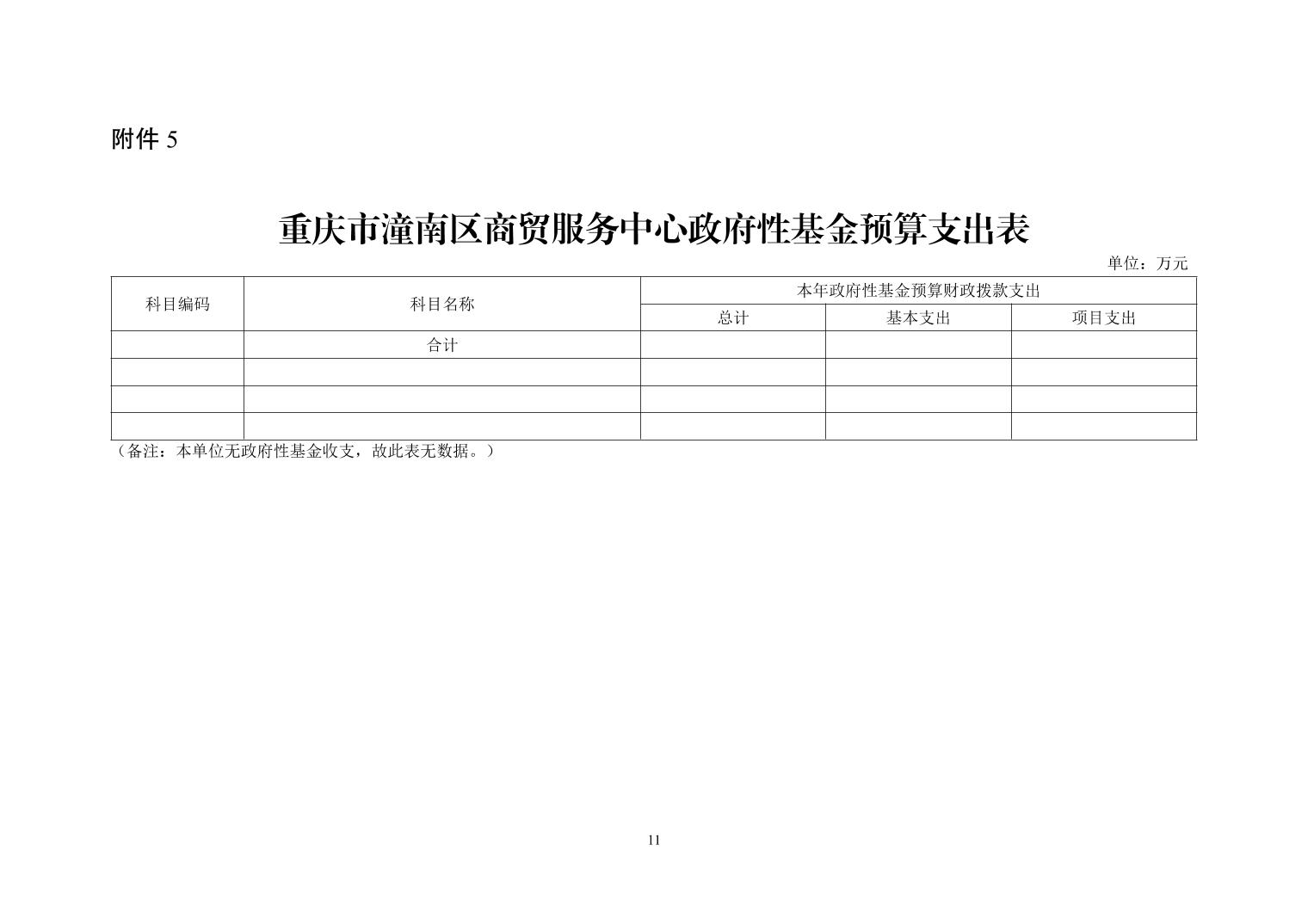 附件5

重庆市潼南区商贸服务中心政府性基金预算支出表

单位：万元

| 科目编码 | 科目名称 | 本年政府性基金预算财政拨款支出 | | |
|---|---|---|---|---|
| | | 总计 | 基本支出 | 项目支出 |
| | 合计 | | | |
| | | | | |
| | | | | |
| | | | | |

（备注：本单位无政府性基金收支，故此表无数据。）

11